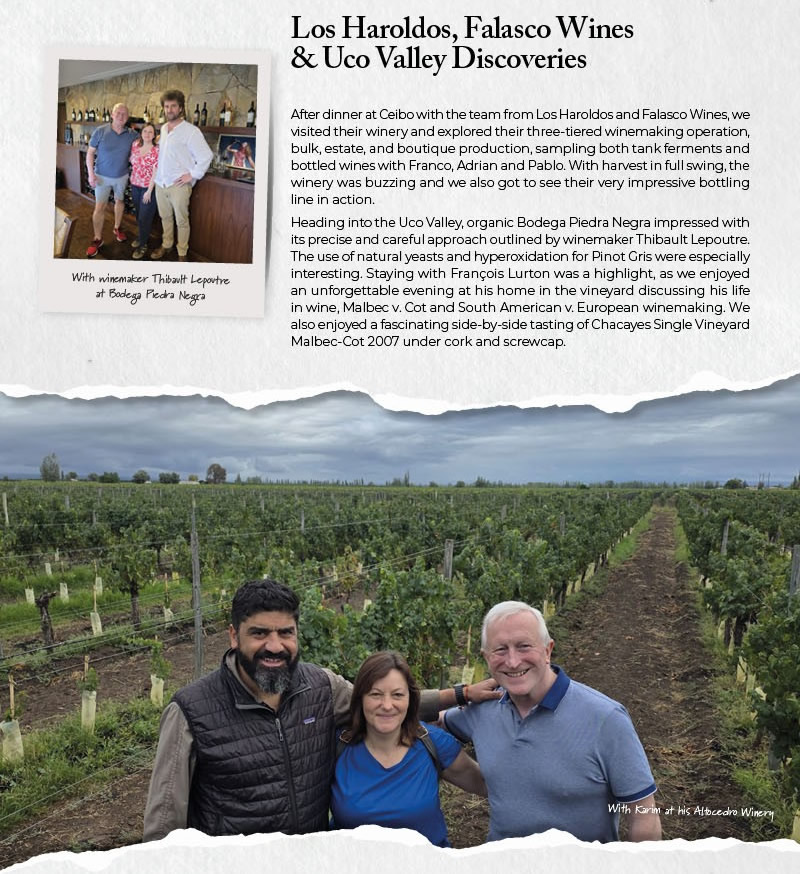 Los Haroldos, Falasco Wines & Uco Valley Discoveries

With winemaker Thibault Lepoutre at Bodega Piedra Negra

After dinner at Ceibo with the team from Los Haroldos and Falasco Wines, we visited their winery and explored their three-tiered winemaking operation, bulk, estate, and boutique production, sampling both tank ferments and bottled wines with Franco, Adrian and Pablo. With harvest in full swing, the winery was buzzing and we also got to see their very impressive bottling line in action.

Heading into the Uco Valley, organic Bodega Piedra Negra impressed with its precise and careful approach outlined by winemaker Thibault Lepoutre. The use of natural yeasts and hyperoxidation for Pinot Gris were especially interesting. Staying with François Lurton was a highlight, as we enjoyed an unforgettable evening at his home in the vineyard discussing his life in wine, Malbec v. Cot and South American v. European winemaking. We also enjoyed a fascinating side-by-side tasting of Chacayes Single Vineyard Malbec-Cot 2007 under cork and screwcap.

With Karim at his Altocedro Winery